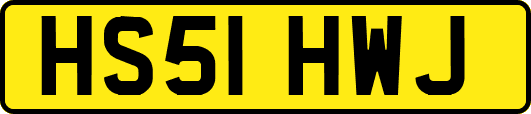 HS51 HWJ